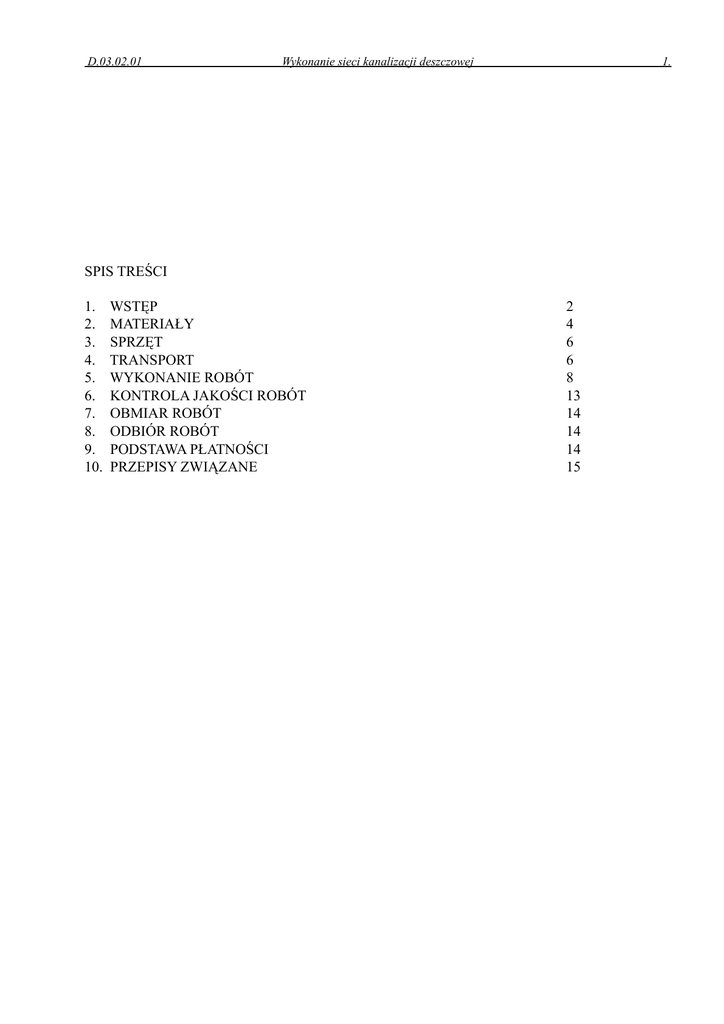 D.03.02.01 Wykonanie sieci kanalizacji deszczowej 1.

SPIS TREŚCI

1. WSTĘP 2
2. MATERIAŁY 4
3. SPRZĘT 6
4. TRANSPORT 6
5. WYKONANIE ROBÓT 8
6. KONTROLA JAKOŚCI ROBÓT 13
7. OBMIAR ROBÓT 14
8. ODBIÓR ROBÓT 14
9. PODSTAWA PŁATNOŚCI 14
10. PRZEPISY ZWIĄZANE 15